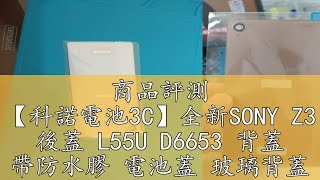 商品評測
【科諾電池3C】全新SONY Z3 後蓋 L55U D6653 背蓋 帶防水膠 電池蓋 玻璃背蓋